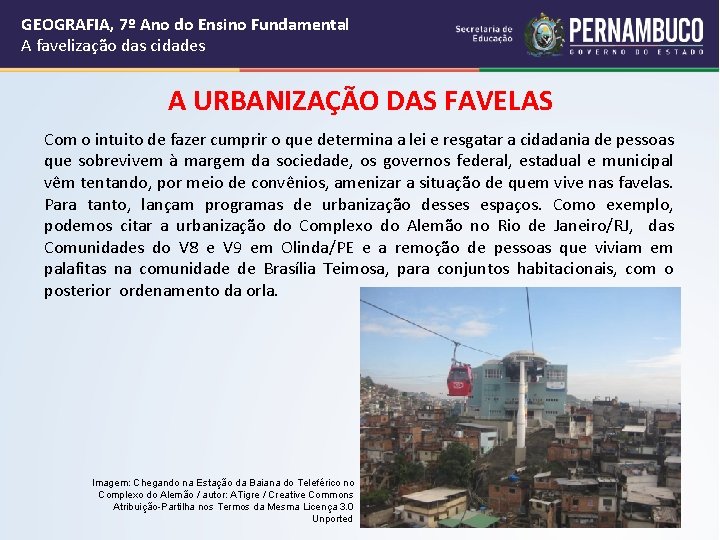 GEOGRAFIA, 7º Ano do Ensino Fundamental
A favelização das cidades

Secretaria de Educação
PERNAMBUCO
GOVERNO DO ESTADO

A URBANIZAÇÃO DAS FAVELAS

Com o intuito de fazer cumprir o que determina a lei e resgatar a cidadania de pessoas que sobrevivem à margem da sociedade, os governos federal, estadual e municipal vêm tentando, por meio de convênios, amenizar a situação de quem vive nas favelas. Para tanto, lançam programas de urbanização desses espaços. Como exemplo, podemos citar a urbanização do Complexo do Alemão no Rio de Janeiro/RJ, das Comunidades do V8 e V9 em Olinda/PE e a remoção de pessoas que viviam em palafitas na comunidade de Brasília Teimosa, para conjuntos habitacionais, com o posterior ordenamento da orla.

Imagem: Chegando na Estação da Baiana do Teleférico no Complexo do Alemão / autor: ATigre / Creative Commons Atribuição-Partilha nos Termos da Mesma Licença 3.0 Unported